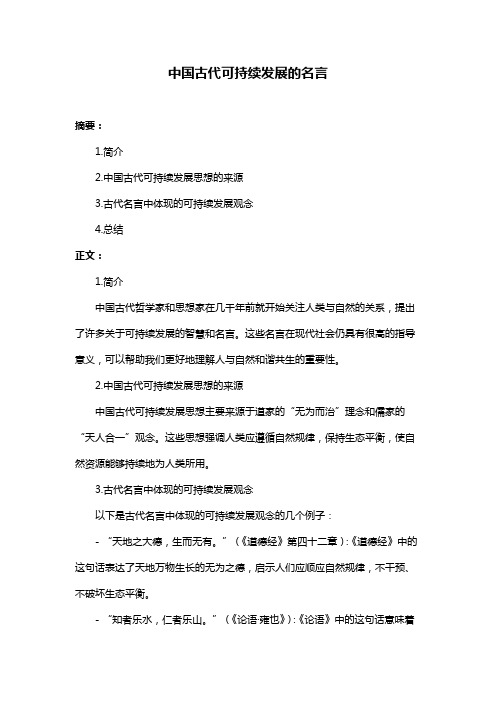 中国古代可持续发展的名言

摘要：

1.简介

2.中国古代可持续发展思想的来源

3.古代名言中体现的可持续发展观念

4.总结

正文：

1.简介

中国古代哲学家和思想家在几千年前就开始关注人类与自然的关系，提出了许多关于可持续发展的智慧和名言。这些名言在现代社会仍具有很高的指导意义，可以帮助我们更好地理解人与自然和谐共生的重要性。

2.中国古代可持续发展思想的来源

中国古代可持续发展思想主要来源于道家的“无为而治”理念和儒家的“天人合一”观念。这些思想强调人类应遵循自然规律，保持生态平衡，使自然资源能够持续地为人类所用。

3.古代名言中体现的可持续发展观念

以下是古代名言中体现的可持续发展观念的几个例子：

- “天地之大德，生而无有。”（《道德经》第四十二章）：《道德经》中的这句话表达了天地万物生长的无为之德，启示人们应顺应自然规律，不干预、不破坏生态平衡。

- “知者乐水，仁者乐山。”（《论语·雍也》）：《论语》中的这句话意味着